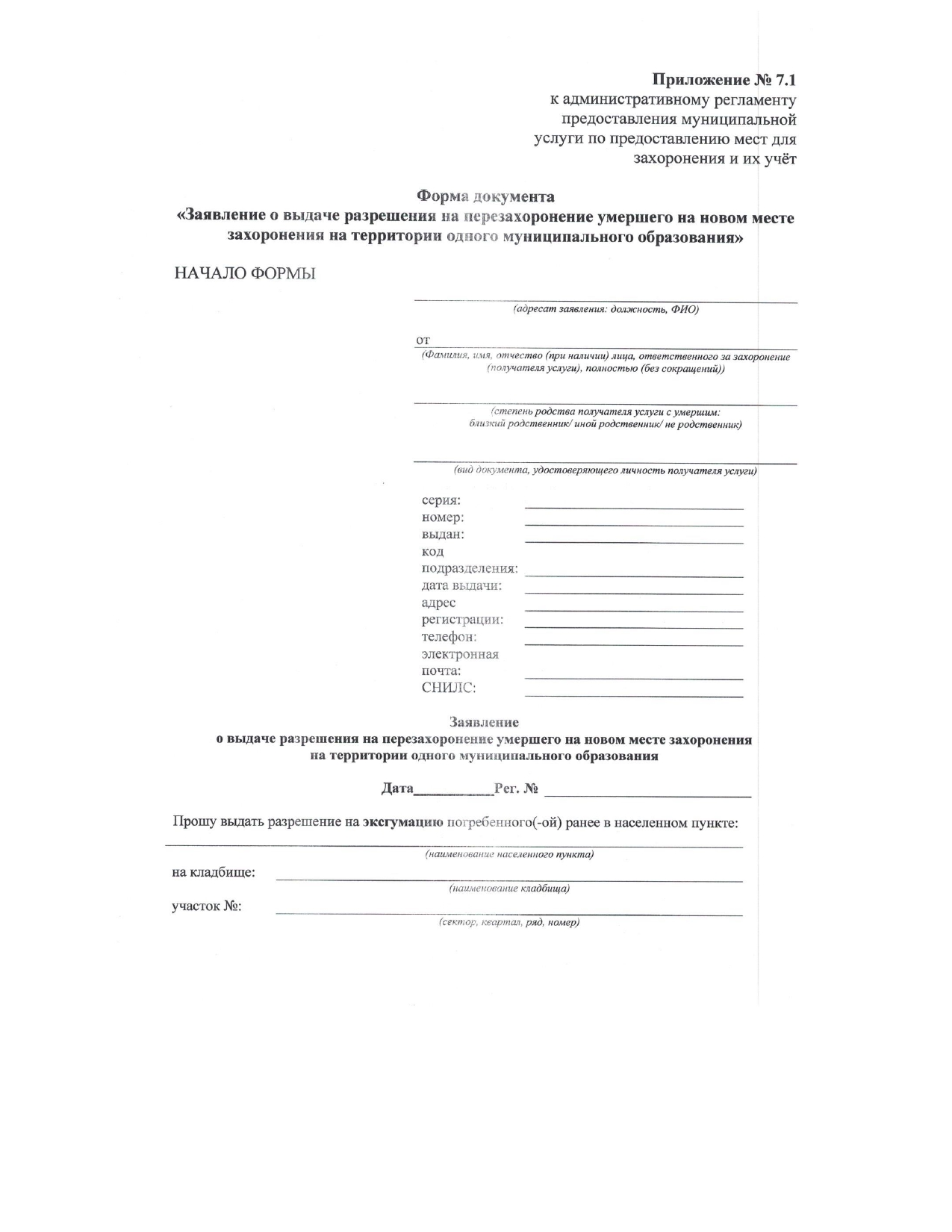 Приложение № 7.1
к административному регламенту предоставления муниципальной услуги по предоставлению мест для захоронения и их учёт

Форма документа
«Заявление о выдаче разрешения на перезахоронение умершего на новом месте захоронения на территории одного муниципального образования»

НАЧАЛО ФОРМЫ

(адресат заявления: должность, ФИО)

от
(Фамилия, имя, отчество (при наличии) лица, ответственного за захоронение (получателя услуги), полностью (без сокращений))

(степень родства получателя услуги с умершим: близкий родственник/ иной родственник/ не родственник)

(вид документа, удостоверяющего личность получателя услуги)

серия:
номер:
выдан:
код подразделения:
дата выдачи:
адрес регистрации:
телефон:
электронная почта:
СНИЛС:

Заявление
о выдаче разрешения на перезахоронение умершего на новом месте захоронения на территории одного муниципального образования

Дата__________Рег. №

Прошу выдать разрешение на эксгумацию погребенного(-ой) ранее в населенном пункте:

(наименование населенного пункта)

на кладбище:
(наименование кладбища)

участок №:
(сектор, квартал, ряд, номер)